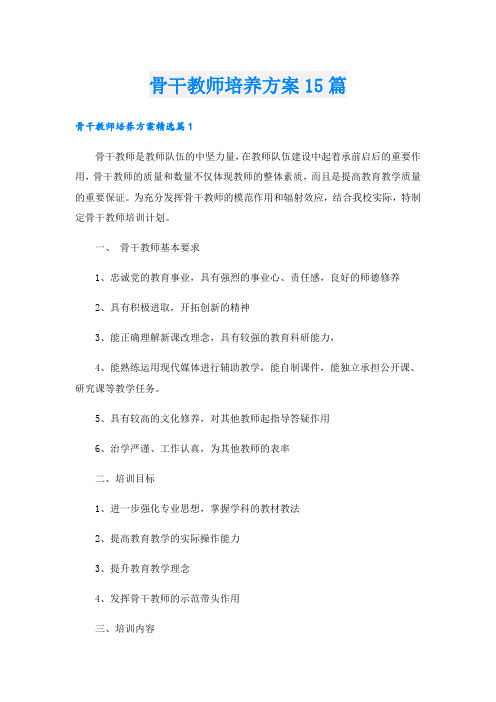 骨干教师培养方案15篇

骨干教师培养方案精选篇1

骨干教师是教师队伍的中坚力量，在教师队伍建设中起着承前启后的重要作用，骨干教师的质量和数量不仅体现教师的整体素质，而且是提高教育教学质量的重要保证。为充分发挥骨干教师的模范作用和辐射效应，结合我校实际，特制定骨干教师培训计划。

一、 骨干教师基本要求

1、忠诚党的教育事业，具有强烈的事业心、责任感，良好的师德修养

2、具有积极进取，开拓创新的精神

3、能正确理解新课改理念，具有较强的教育科研能力，

4、能熟练运用现代媒体进行辅助教学，能自制课件，能独立承担公开课、研究课等教学任务。

5、具有较高的文化修养，对其他教师起指导答疑作用

6、治学严谨、工作认真，为其他教师的表率

二、培训目标

1、进一步强化专业思想，掌握学科的教材教法

2、提高教育教学的实际操作能力

3、提升教育教学理念

4、发挥骨干教师的示范带头作用

三、培训内容